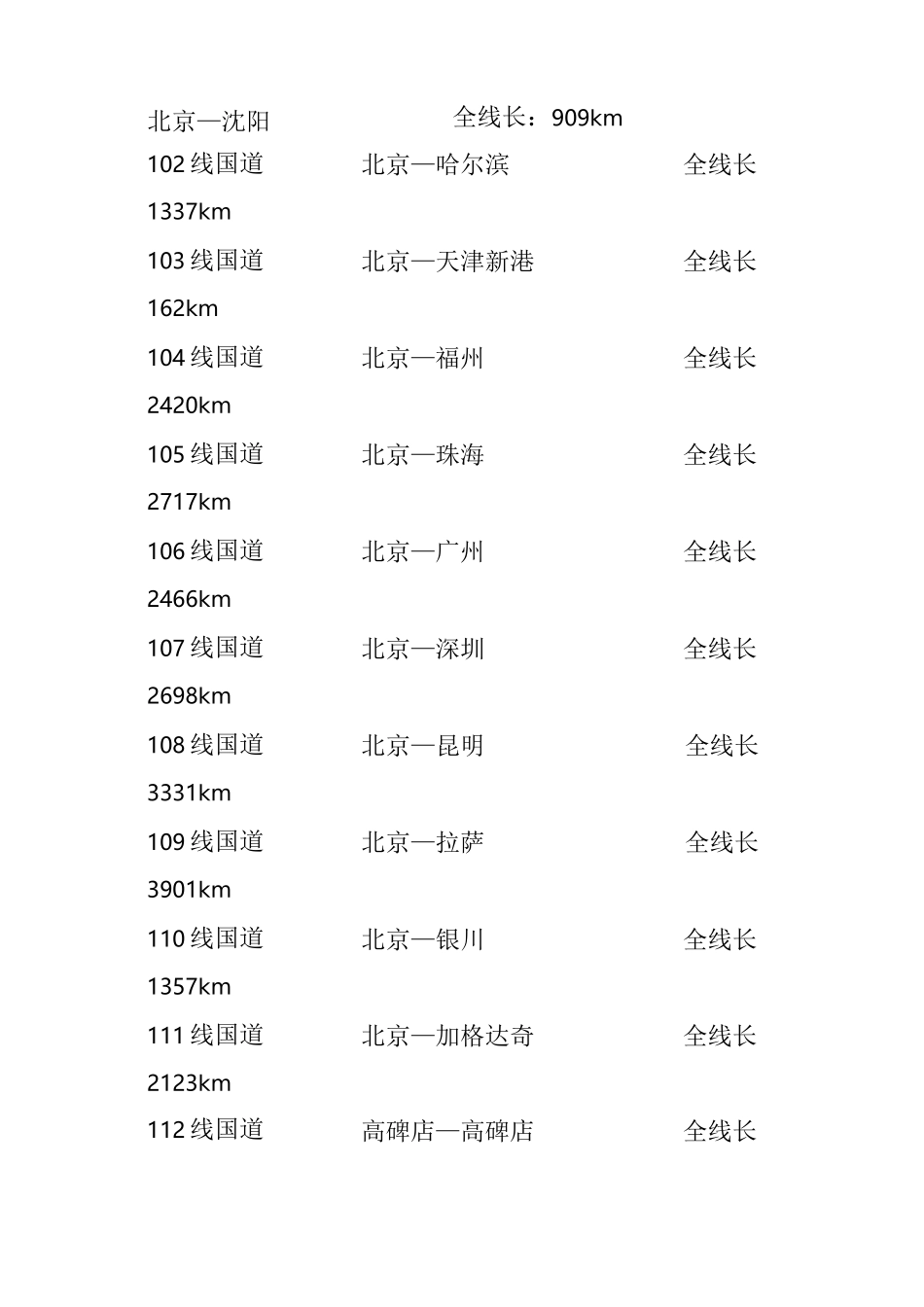 北京—沈阳 全线长：909km

102 线国道 北京—哈尔滨 全线长 1337km

103 线国道 北京—天津新港 全线长 162km

104 线国道 北京—福州 全线长 2420km

105 线国道 北京—珠海 全线长 2717km

106 线国道 北京—广州 全线长 2466km

107 线国道 北京—深圳 全线长 2698km

108 线国道 北京—昆明 全线长 3331km

109 线国道 北京—拉萨 全线长 3901km

110 线国道 北京—银川 全线长 1357km

111 线国道 北京—加格达奇 全线长 2123km

112 线国道 高碑店—高碑店 全线长